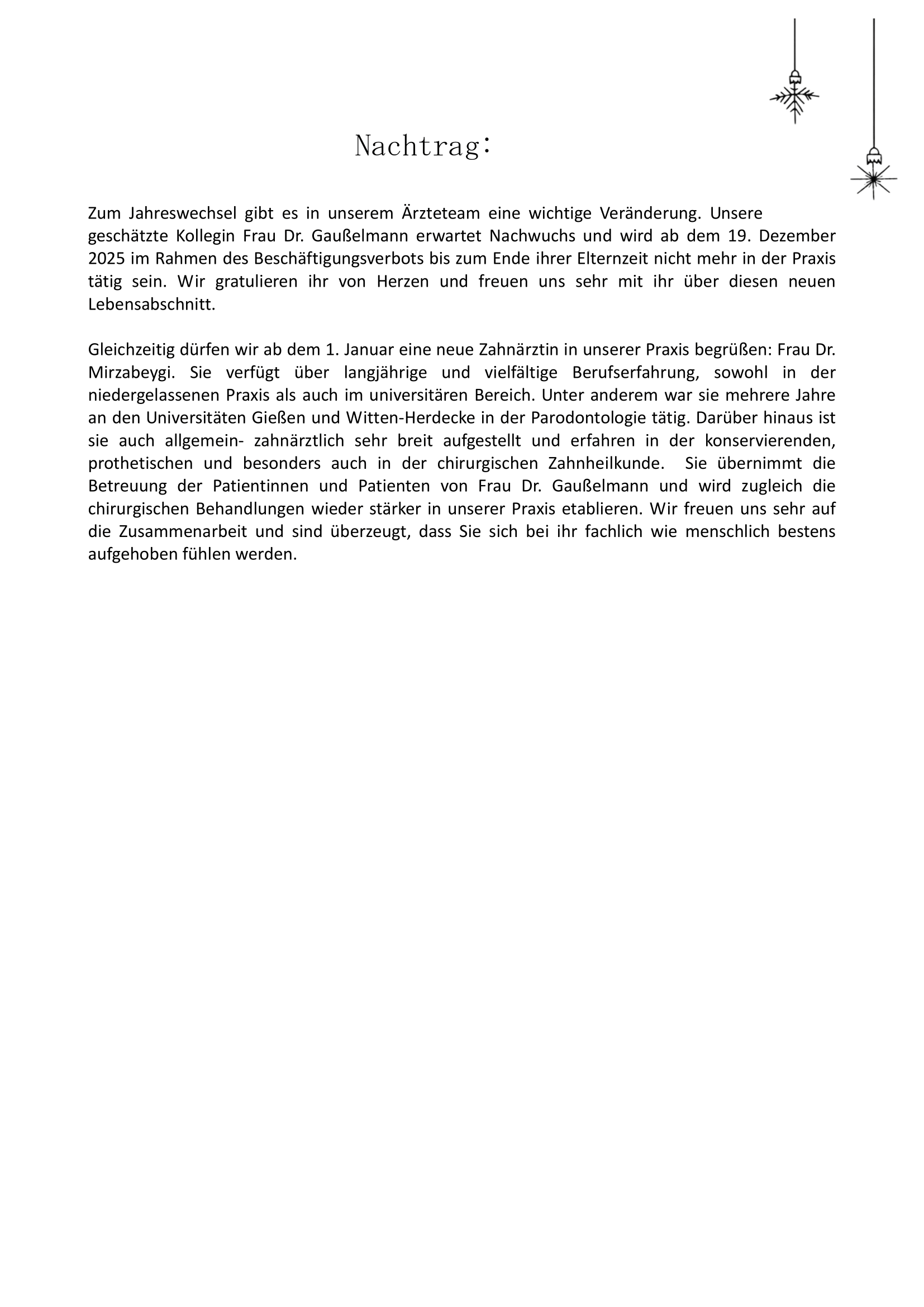 Nachtrag:

Zum Jahreswechsel gibt es in unserem Ärzteteam eine wichtige Veränderung. Unsere geschätzte Kollegin Frau Dr. Gaußelmann erwartet Nachwuchs und wird ab dem 19. Dezember 2025 im Rahmen des Beschäftigungsverbots bis zum Ende ihrer Elternzeit nicht mehr in der Praxis tätig sein. Wir gratulieren ihr von Herzen und freuen uns sehr mit ihr über diesen neuen Lebensabschnitt.

Gleichzeitig dürfen wir ab dem 1. Januar eine neue Zahnärztin in unserer Praxis begrüßen: Frau Dr. Mirzabeygi. Sie verfügt über langjährige und vielfältige Berufserfahrung, sowohl in der niedergelassenen Praxis als auch im universitären Bereich. Unter anderem war sie mehrere Jahre an den Universitäten Gießen und Witten-Herdecke in der Parodontologie tätig. Darüber hinaus ist sie auch allgemein- zahnärztlich sehr breit aufgestellt und erfahren in der konservierenden, prothetischen und besonders auch in der chirurgischen Zahnheilkunde. Sie übernimmt die Betreuung der Patientinnen und Patienten von Frau Dr. Gaußelmann und wird zugleich die chirurgischen Behandlungen wieder stärker in unserer Praxis etablieren. Wir freuen uns sehr auf die Zusammenarbeit und sind überzeugt, dass Sie sich bei ihr fachlich wie menschlich bestens aufgehoben fühlen werden.